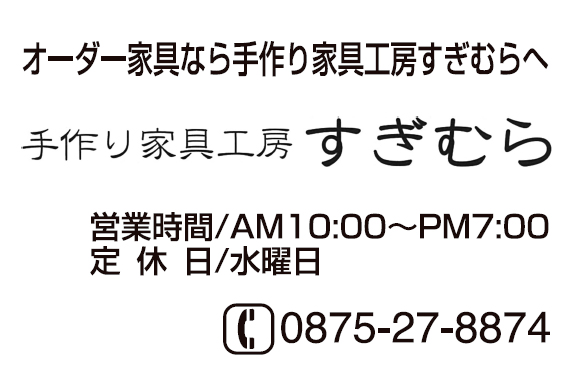 オーダー家具なら手作り家具工房すぎむらへ

手作り家具工房 すぎむら

営業時間/AM10:00～PM7:00
定 休 日/水曜日

0875-27-8874